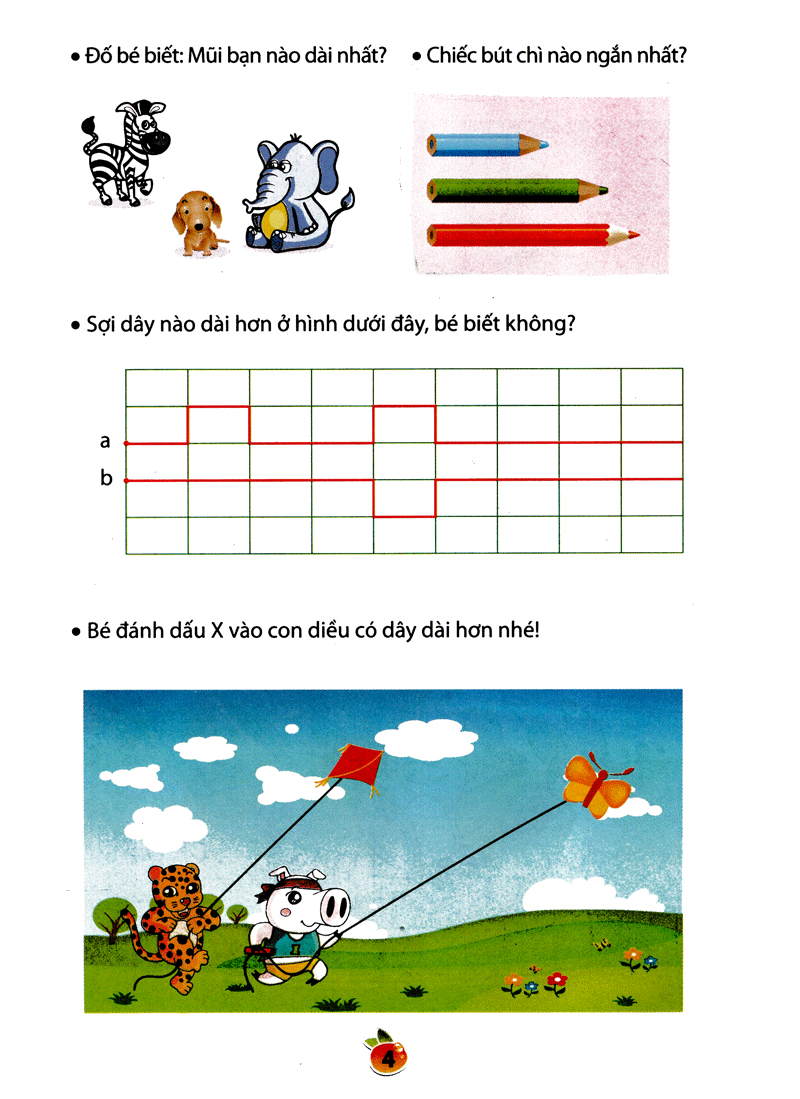 • Đố bé biết: Mũi bạn nào dài nhất?

• Chiếc bút chì nào ngắn nhất?

• Sợi dây nào dài hơn ở hình dưới đây, bé biết không?

a

b

• Bé đánh dấu X vào con diều có dây dài hơn nhé!

4